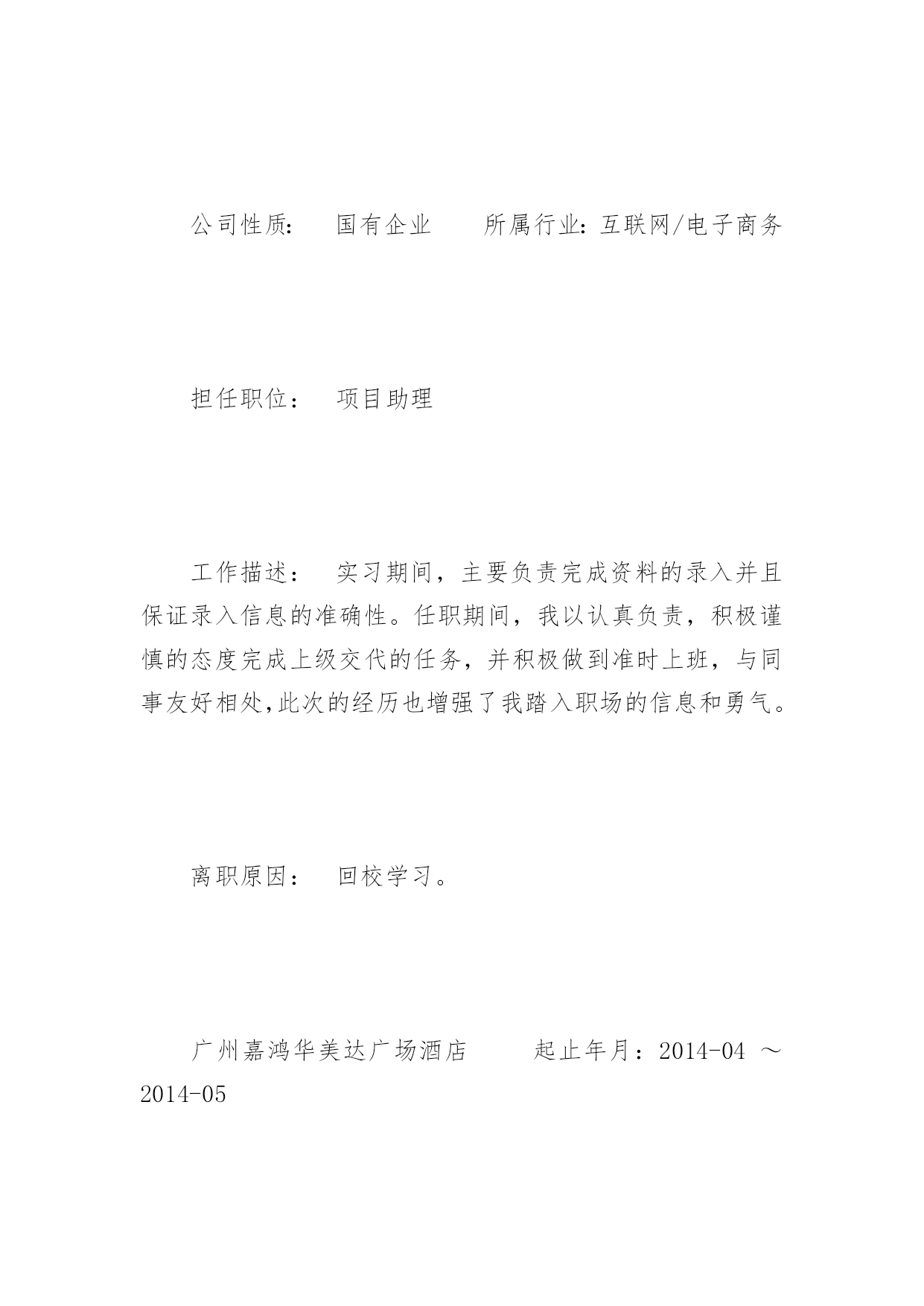 公司性质：　国有企业　　所属行业：互联网/电子商务

担任职位：　项目助理

工作描述：　实习期间，主要负责完成资料的录入并且保证录入信息的准确性。任职期间，我以认真负责，积极谨慎的态度完成上级交代的任务，并积极做到准时上班，与同事友好相处,此次的经历也增强了我踏入职场的信息和勇气。

离职原因：　回校学习。

广州嘉鸿华美达广场酒店　　起止年月：2014-04 ～ 2014-05